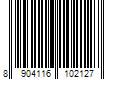 8 904116 102127